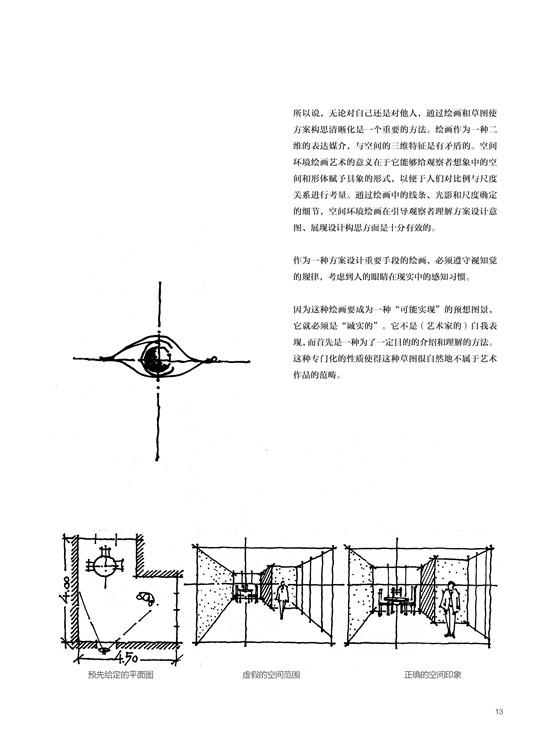 所以说，无论对自己还是对他人，通过绘画和草图使方案构思清晰化是一个重要的方法。绘画作为一种二维的表达媒介，与空间的三维特征是有矛盾的。空间环境绘画艺术的意义在于它能够给观察者想象中的空间和形体赋予具象的形式，以便于人们对比例与尺度关系进行考量。通过绘画中的线条、光影和尺度确定的细节，空间环境绘画在引导观察者理解方案设计意图、展现设计构思方面是十分有效的。

作为一种方案设计重要手段的绘画，必须遵守视知觉的规律，考虑到人的眼睛在现实中的感知习惯。

因为这种绘画要成为一种“可能实现”的预想图景，它就必须是“诚实的”。它不是（艺术家的）自我表现，而首先是一种为了一定目的的介绍和理解的方法。这种专门化的性质使得这种草图很自然地不属于艺术作品的范畴。

4.00

4.50

预先给定的平面图

虚假的空间范围

正确的空间印象

13